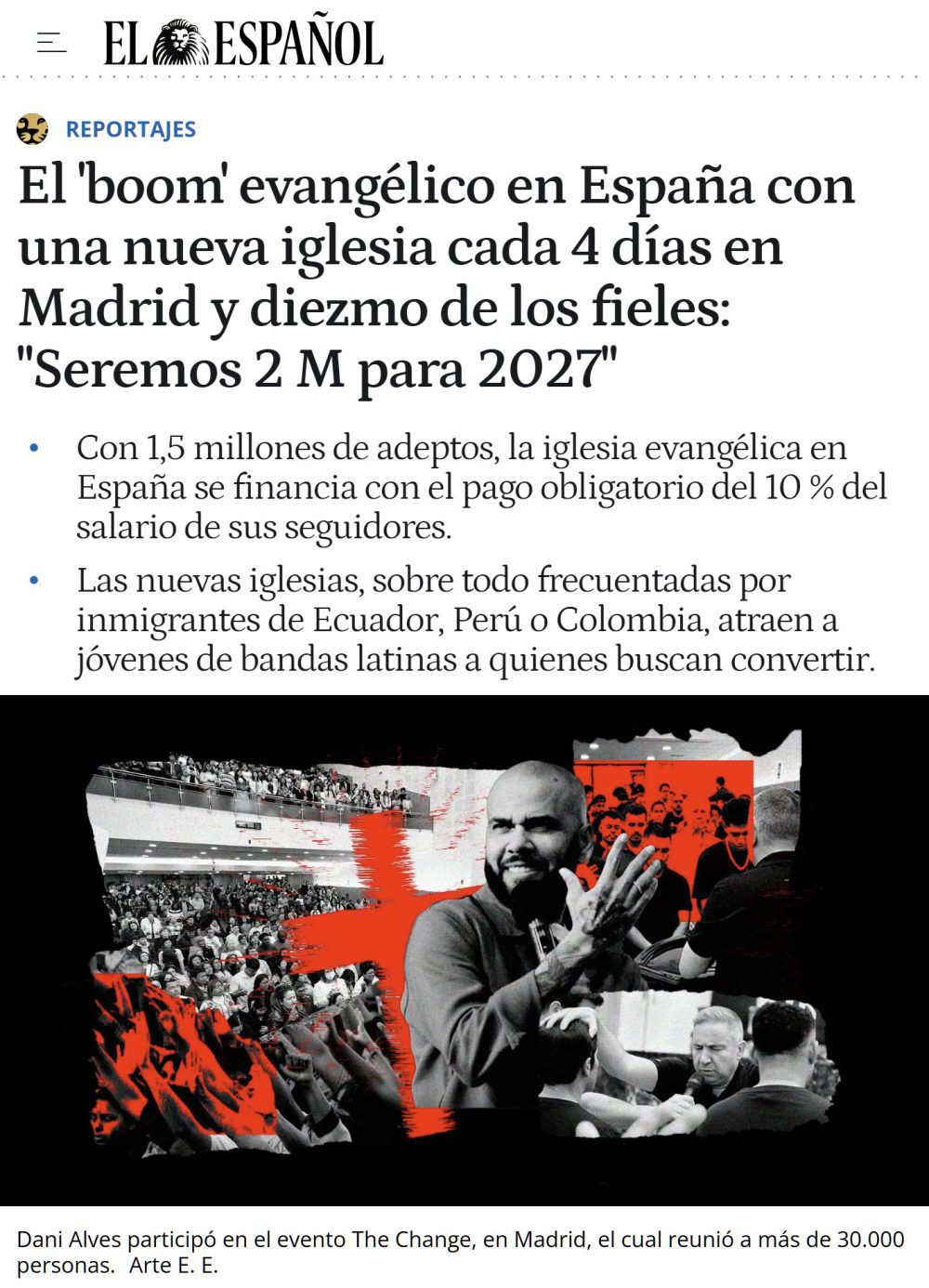 EL ESPAÑOL

REPORTAJES

El 'boom' evangélico en España con una nueva iglesia cada 4 días en Madrid y diezmo de los fieles: "Seremos 2 M para 2027"

• Con 1,5 millones de adeptos, la iglesia evangélica en España se financia con el pago obligatorio del 10 % del salario de sus seguidores.

• Las nuevas iglesias, sobre todo frecuentadas por inmigrantes de Ecuador, Perú o Colombia, atraen a jóvenes de bandas latinas a quienes buscan convertir.

Dani Alves participó en el evento The Change, en Madrid, el cual reunió a más de 30.000 personas. Arte E. E.